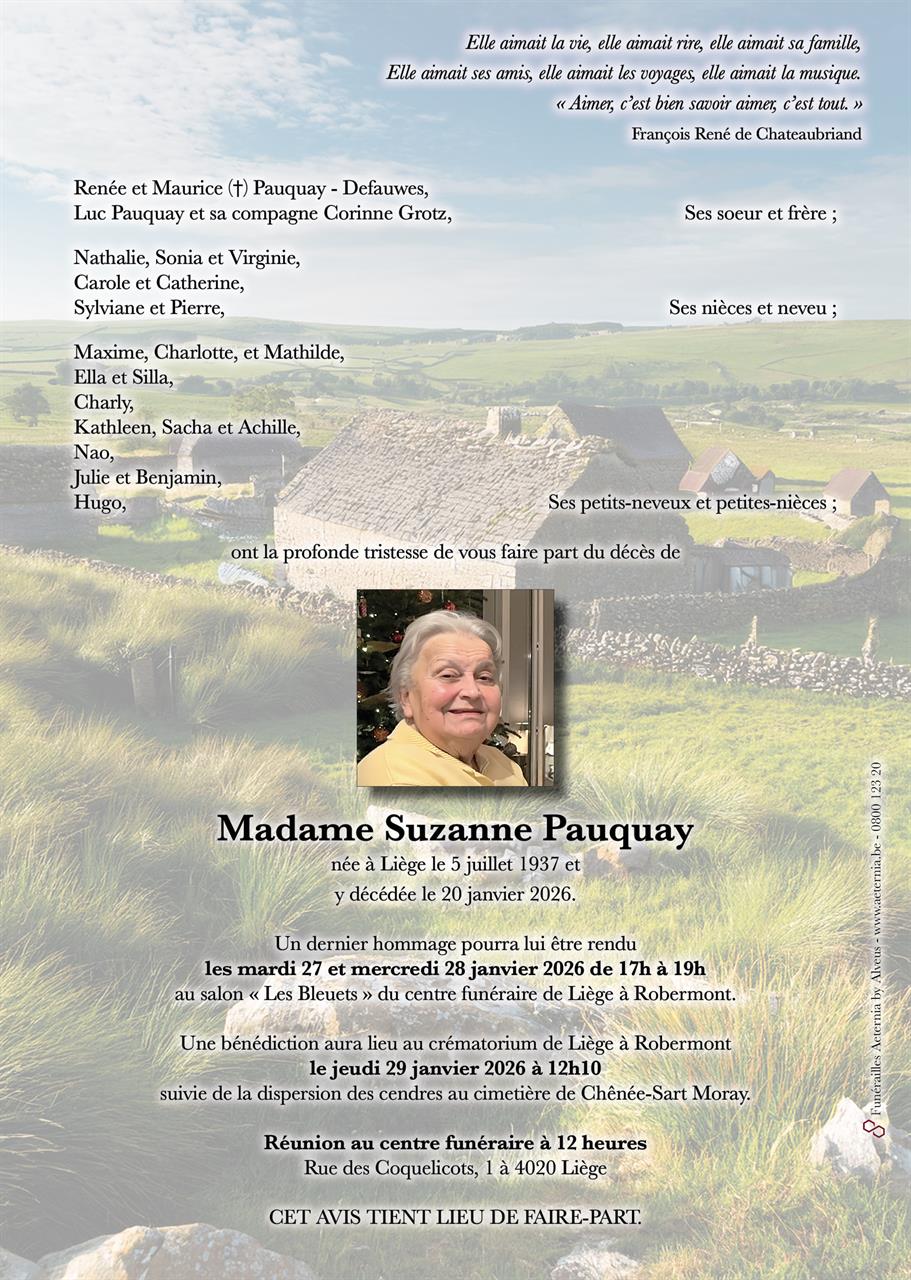 Elle aimait la vie, elle aimait rire, elle aimait sa famille,
Elle aimait ses amis, elle aimait les voyages, elle aimait la musique.
« Aimer, c'est bien savoir aimer, c'est tout. »
François René de Chateaubriand

Renée et Maurice (†) Pauquay - Defauwes,
Luc Pauquay et sa compagne Corinne Grotz, Ses soeur et frère ;

Nathalie, Sonia et Virginie,
Carole et Catherine,
Sylviane et Pierre, Ses nièces et neveu ;

Maxime, Charlotte, et Mathilde,
Ella et Silla,
Charly,
Kathleen, Sacha et Achille,
Nao,
Julie et Benjamin,
Hugo, Ses petits-neveux et petites-nièces ;

ont la profonde tristesse de vous faire part du décès de

Madame Suzanne Pauquay
née à Liège le 5 juillet 1937 et
y décédée le 20 janvier 2026.

Un dernier hommage pourra lui être rendu
les mardi 27 et mercredi 28 janvier 2026 de 17h à 19h
au salon « Les Bleuets » du centre funéraire de Liège à Robermont.

Une bénédiction aura lieu au crématorium de Liège à Robermont
le jeudi 29 janvier 2026 à 12h10
suivie de la dispersion des cendres au cimetière de Chênée-Sart Moray.

Réunion au centre funéraire à 12 heures
Rue des Coquelicots, 1 à 4020 Liège

CET AVIS TIENT LIEU DE FAIRE-PART.

Funérailles Aeterna by Alveus - www.aeterna.be - 0800 123 20